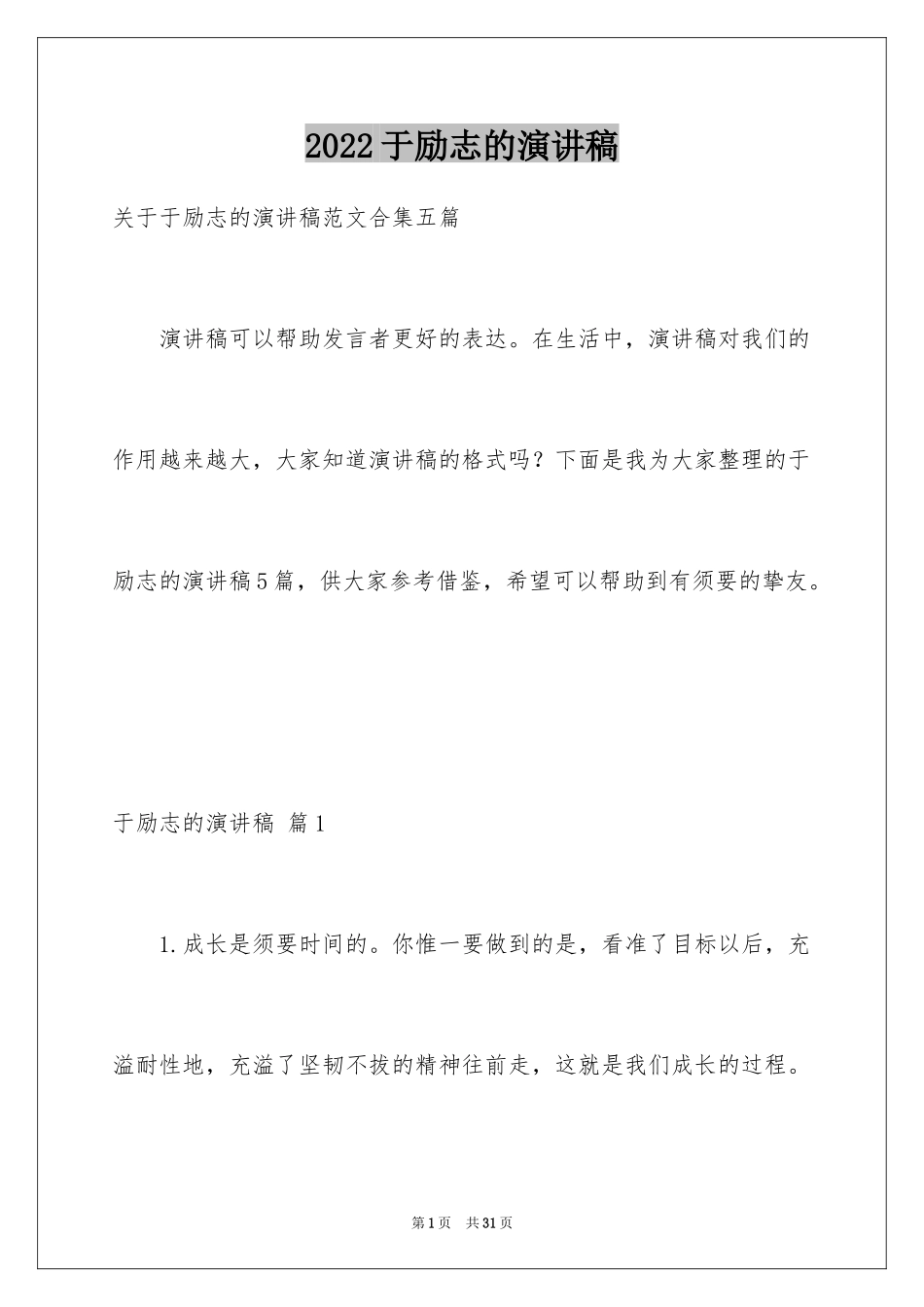 2022于励志的演讲稿

关于于励志的演讲稿范文合集五篇

演讲稿可以帮助发言者更好的表达。在生活中，演讲稿对我们的作用越来越大，大家知道演讲稿的格式吗？下面是我为大家整理的于励志的演讲稿5篇，供大家参考借鉴，希望可以帮助到有须要的挚友。

于励志的演讲稿 篇1

1.成长是须要时间的。你惟一要做到的是，看准了目标以后，充溢耐性地，充溢了坚韧不拔的精神往前走，这就是我们成长的过程。

第1页 共31页